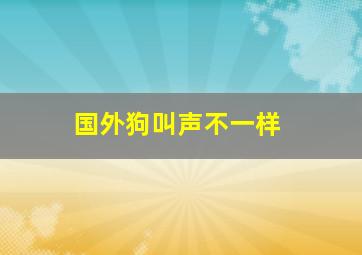 国外狗叫声不一样